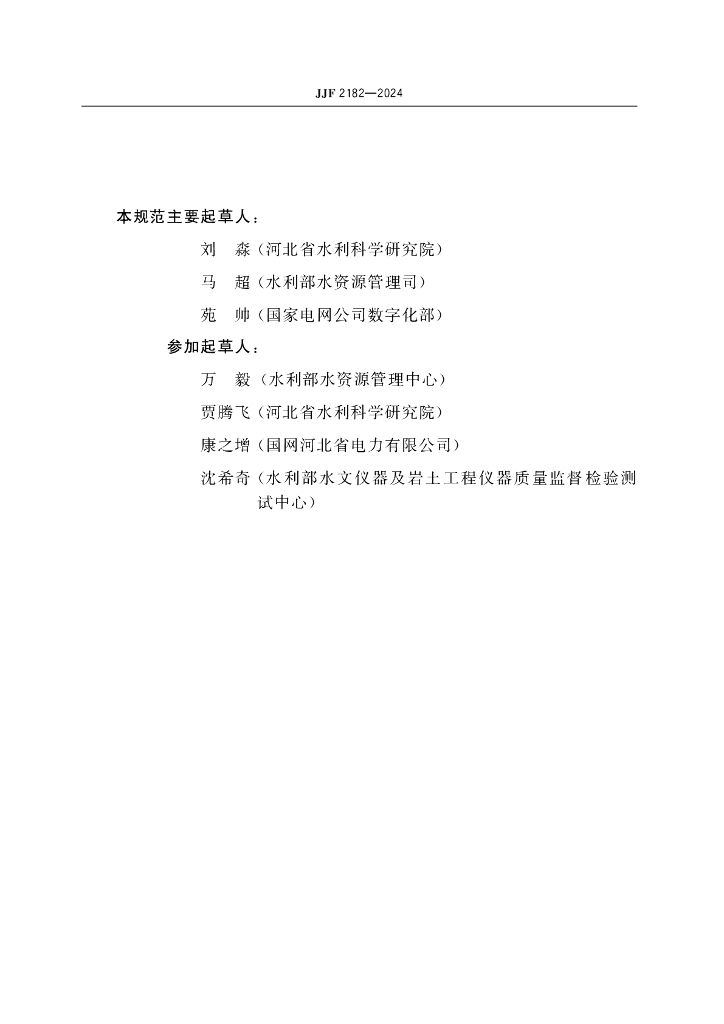 JJF 2182—2024

本规范主要起草人：

刘　淼（河北省水利科学研究院）

马　超（水利部水资源管理司）

苑　帅（国家电网公司数字化部）

参加起草人：

万　毅（水利部水资源管理中心）

贾腾飞（河北省水利科学研究院）

康之增（国网河北省电力有限公司）

沈希奇（水利部水文仪器及岩土工程仪器质量监督检验测试中心）